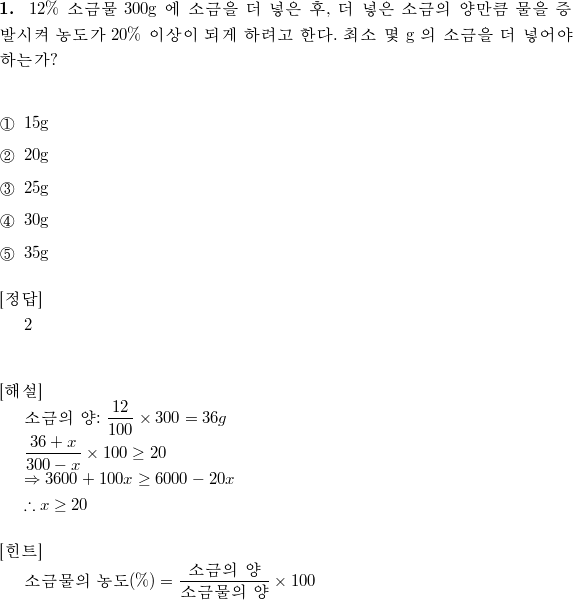 **1.** 12% 소금물 300g 에 소금을 더 넣은 후, 더 넣은 소금의 양만큼 물을 증발시켜 농도가 20% 이상이 되게 하려고 한다. 최소 몇 g 의 소금을 더 넣어야 하는가?

① 15g

② 20g

③ 25g

④ 30g

⑤ 35g

[정답]
2

[해설]
소금의 양: $\frac{12}{100} \times 300 = 36g$
$\frac{36+x}{300-x} \times 100 \geq 20$
$\Rightarrow 3600 + 100x \geq 6000 - 20x$
$\therefore x \geq 20$

[힌트]
소금물의 농도(%) $= \frac{\text{소금의 양}}{\text{소금물의 양}} \times 100$